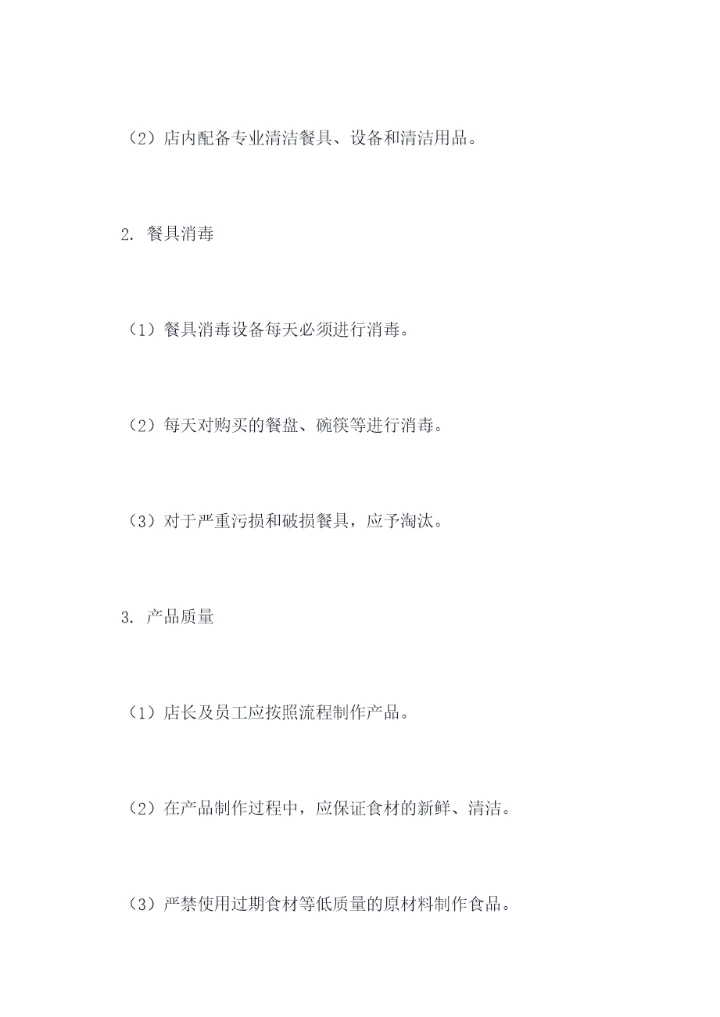 （2）店内配备专业清洁餐具、设备和清洁用品。

2. 餐具消毒

（1）餐具消毒设备每天必须进行消毒。

（2）每天对购买的餐盘、碗筷等进行消毒。

（3）对于严重污损和破损餐具，应予淘汰。

3. 产品质量

（1）店长及员工应按照流程制作产品。

（2）在产品制作过程中，应保证食材的新鲜、清洁。

（3）严禁使用过期食材等低质量的原材料制作食品。